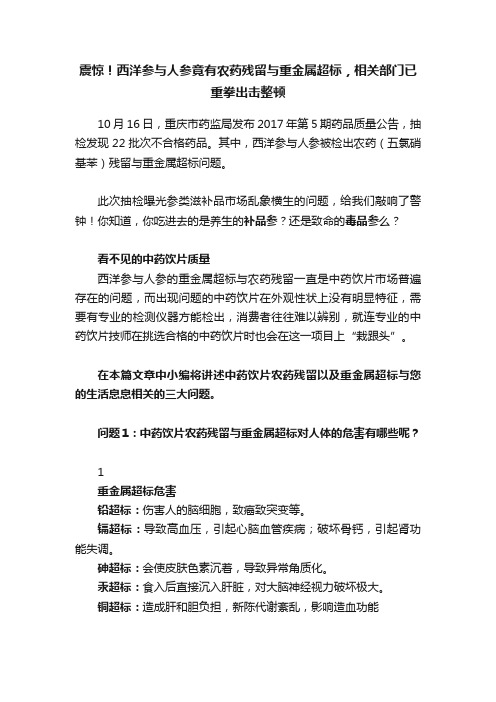 震惊！西洋参与人参竟有农药残留与重金属超标，相关部门已重拳出击整顿

10 月 16 日，重庆市药监局发布 2017 年第 5 期药品质量公告，抽检发现 22 批次不合格药品。其中，西洋参与人参被检出农药（五氯硝基苯）残留与重金属超标问题。

此次抽检曝光参类滋补品市场乱象横生的问题，给我们敲响了警钟！你知道，你吃进去的是养生的补品参？还是致命的毒品参么？

看不见的中药饮片质量
西洋参与人参的重金属超标与农药残留一直是中药饮片市场普遍存在的问题，而出现问题的中药饮片在外观性状上没有明显特征，需要有专业的检测仪器方能检出，消费者往往难以辨别，就连专业的中药饮片技师在挑选合格的中药饮片时也会在这一项目上“栽跟头”。

在本篇文章中小编将讲述中药饮片农药残留以及重金属超标与您的生活息息相关的三大问题。

问题 1：中药饮片农药残留与重金属超标对人体的危害有哪些呢？

1
重金属超标危害
铅超标：伤害人的脑细胞，致癌致突变等。
镉超标：导致高血压，引起心脑血管疾病；破坏骨钙，引起肾功能失调。
砷超标：会使皮肤色素沉着，导致异常角质化。
汞超标：食入后直接沉入肝脏，对大脑神经视力破坏极大。
铜超标：造成肝和胆负担，新陈代谢紊乱，影响造血功能